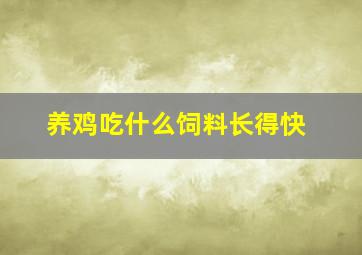 养鸡吃什么饲料长得快